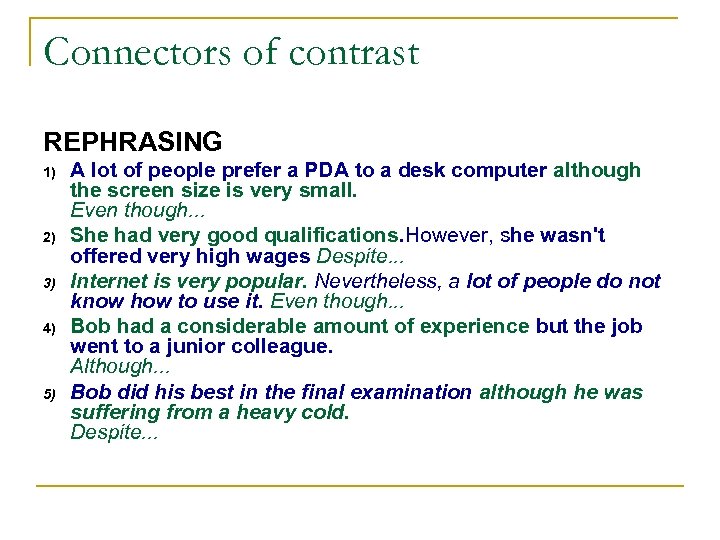 Connectors of contrast

REPHRASING

1) A lot of people prefer a PDA to a desk computer although the screen size is very small. Even though...

2) She had very good qualifications.However, she wasn't offered very high wages Despite...

3) Internet is very popular. Nevertheless, a lot of people do not know how to use it. Even though...

4) Bob had a considerable amount of experience but the job went to a junior colleague. Although...

5) Bob did his best in the final examination although he was suffering from a heavy cold. Despite...